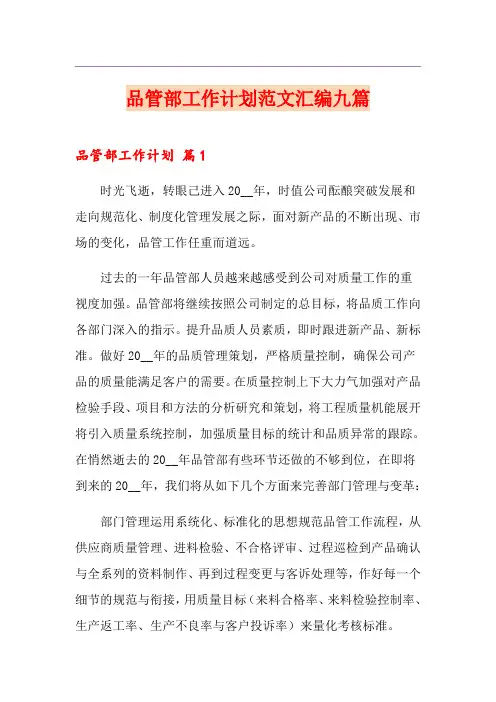 品管部工作计划范文汇编九篇

品管部工作计划 篇1

时光飞逝，转眼已进入20__年，时值公司酝酿突破发展和走向规范化、制度化管理发展之际，面对新产品的不断出现、市场的变化，品管工作任重而道远。

过去的一年品管部人员越来越感受到公司对质量工作的重视度加强。品管部将继续按照公司制定的总目标，将品质工作向各部门深入的指示。提升品质人员素质，即时跟进新产品、新标准。做好20__年的品质管理策划，严格质量控制，确保公司产品的质量能满足客户的需要。在质量控制上下大力气加强对产品检验手段、项目和方法的分析研究和策划，将工程质量机能展开将引入质量系统控制，加强质量目标的统计和品质异常的跟踪。在悄然逝去的20__年品管部有些环节还做的不够到位，在即将到来的20__年，我们将从如下几个方面来完善部门管理与变革：

部门管理运用系统化、标准化的思想规范品管工作流程，从供应商质量管理、进料检验、不合格评审、过程巡检到产品确认与全系列的资料制作、再到过程变更与客诉处理等，作好每一个细节的规范与衔接，用质量目标（来料合格率、来料检验控制率、生产返工率、生产不良率与客户投诉率）来量化考核标准。